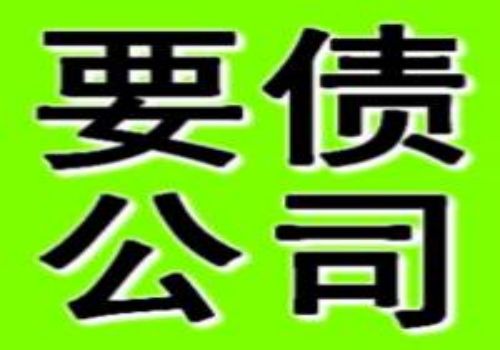 要债
公司